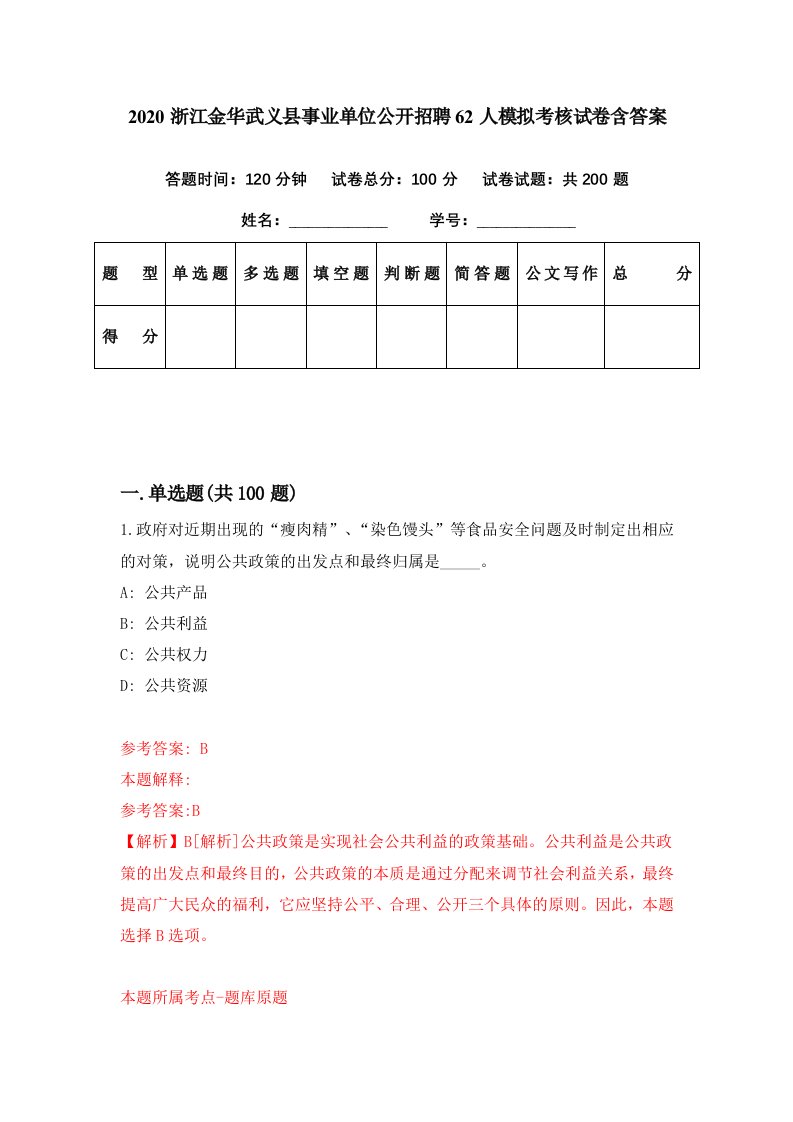 2020 浙江金华武义县事业单位公开招聘 62 人模拟考核试卷含答案

答题时间：120 分钟　试卷总分：100 分　试卷试题：共 200 题

姓名：____________　学号：____________

| 题　型 | 单选题 | 多选题 | 填空题 | 判断题 | 简答题 | 公文写作 | 总　分 |
|---|---|---|---|---|---|---|---|
| 得　分 | | | | | | | |

一.单选题(共 100 题)

1.政府对近期出现的“瘦肉精”、“染色馒头”等食品安全问题及时制定出相应的对策，说明公共政策的出发点和最终归属是_____。

A: 公共产品

B: 公共利益

C: 公共权力

D: 公共资源

参考答案: B

本题解释:

参考答案:B

【解析】B[解析]公共政策是实现社会公共利益的政策基础。公共利益是公共政策的出发点和最终目的，公共政策的本质是通过分配来调节社会利益关系，最终提高广大民众的福利，它应坚持公平、合理、公开三个具体的原则。因此，本题选择 B 选项。

本题所属考点-题库原题